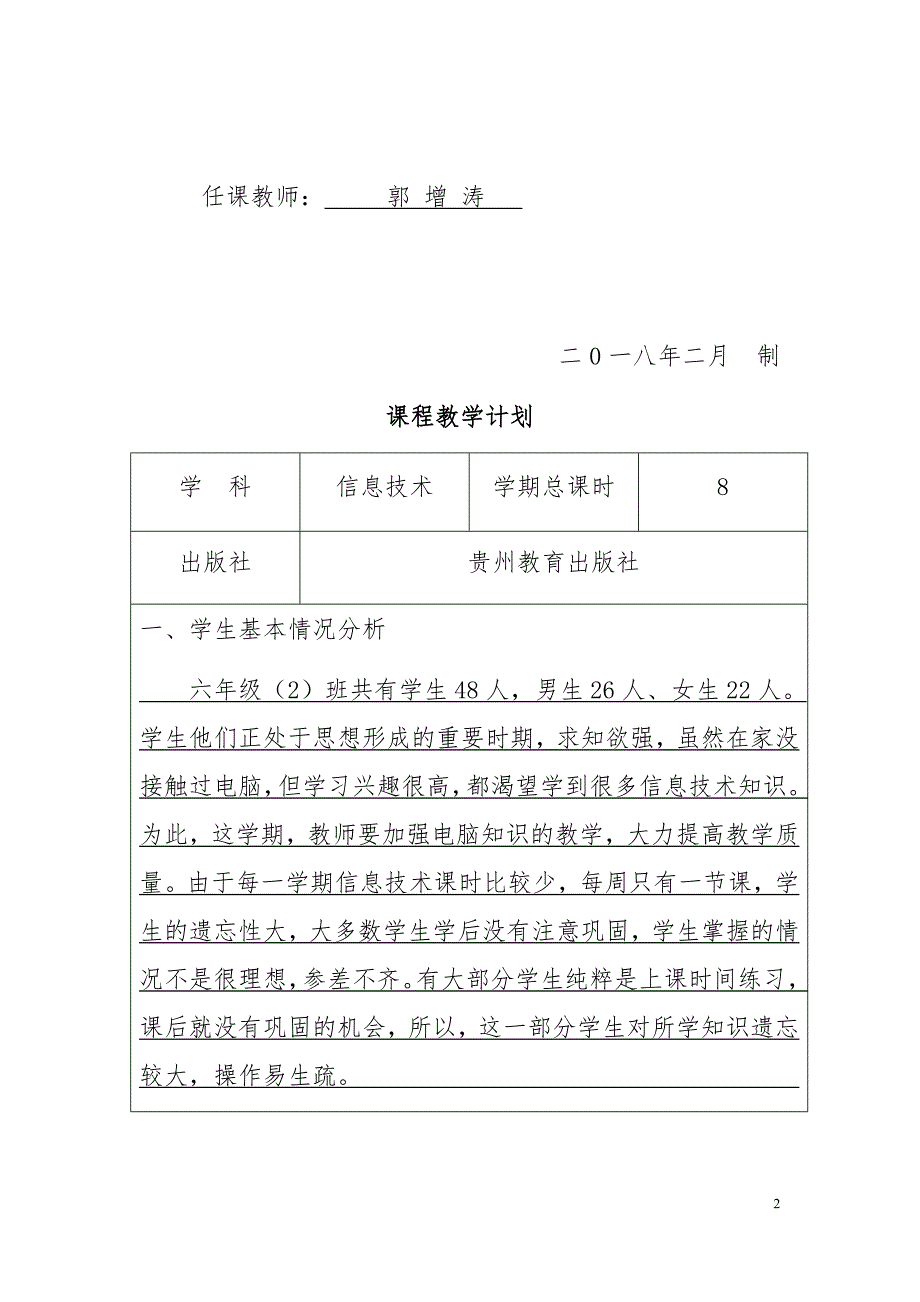 任课教师： 郭 增 涛

二 0 一八年二月 制

课程教学计划

| 学 科 | 信息技术 | 学期总课时 | 8 |
|---|---|---|---|
| 出版社 | 贵州教育出版社 | | |

一、学生基本情况分析

六年级（2）班共有学生 48 人，男生 26 人、女生 22 人。学生他们正处于思想形成的重要时期，求知欲强，虽然在家没接触过电脑，但学习兴趣很高，都渴望学到很多信息技术知识。为此，这学期，教师要加强电脑知识的教学，大力提高教学质量。由于每一学期信息技术课时比较少，每周只有一节课，学生的遗忘性大，大多数学生学后没有注意巩固，学生掌握的情况不是很理想，参差不齐。有大部分学生纯粹是上课时间练习，课后就没有巩固的机会，所以，这一部分学生对所学知识遗忘较大，操作易生疏。

2